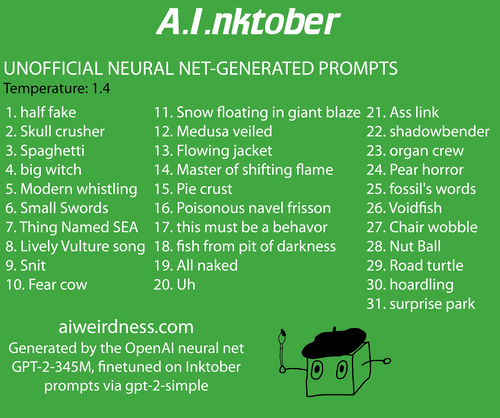 A.I.nktober

UNOFFICIAL NEURAL NET-GENERATED PROMPTS
Temperature: 1.4

1. half fake
2. Skull crusher
3. Spaghetti
4. big witch
5. Modern whistling
6. Small Swords
7. Thing Named SEA
8. Lively Vulture song
9. Snit
10. Fear cow

11. Snow floating in giant blaze
12. Medusa veiled
13. Flowing jacket
14. Master of shifting flame
15. Pie crust
16. Poisonous navel frisson
17. this must be a behavor
18. fish from pit of darkness
19. All naked
20. Uh

21. Ass link
22. shadowbender
23. organ crew
24. Pear horror
25. fossil's words
26. Voidfish
27. Chair wobble
28. Nut Ball
29. Road turtle
30. hoardling
31. surprise park

aiweirdness.com
Generated by the OpenAI neural net GPT-2-345M, finetuned on Inktober prompts via gpt-2-simple